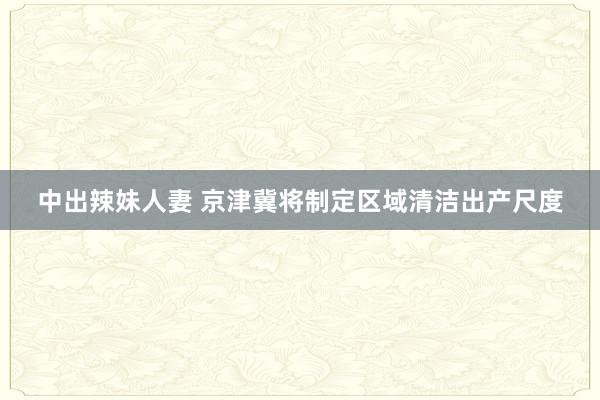 中出辣妹人妻 京津冀将制定区域清洁出产尺度